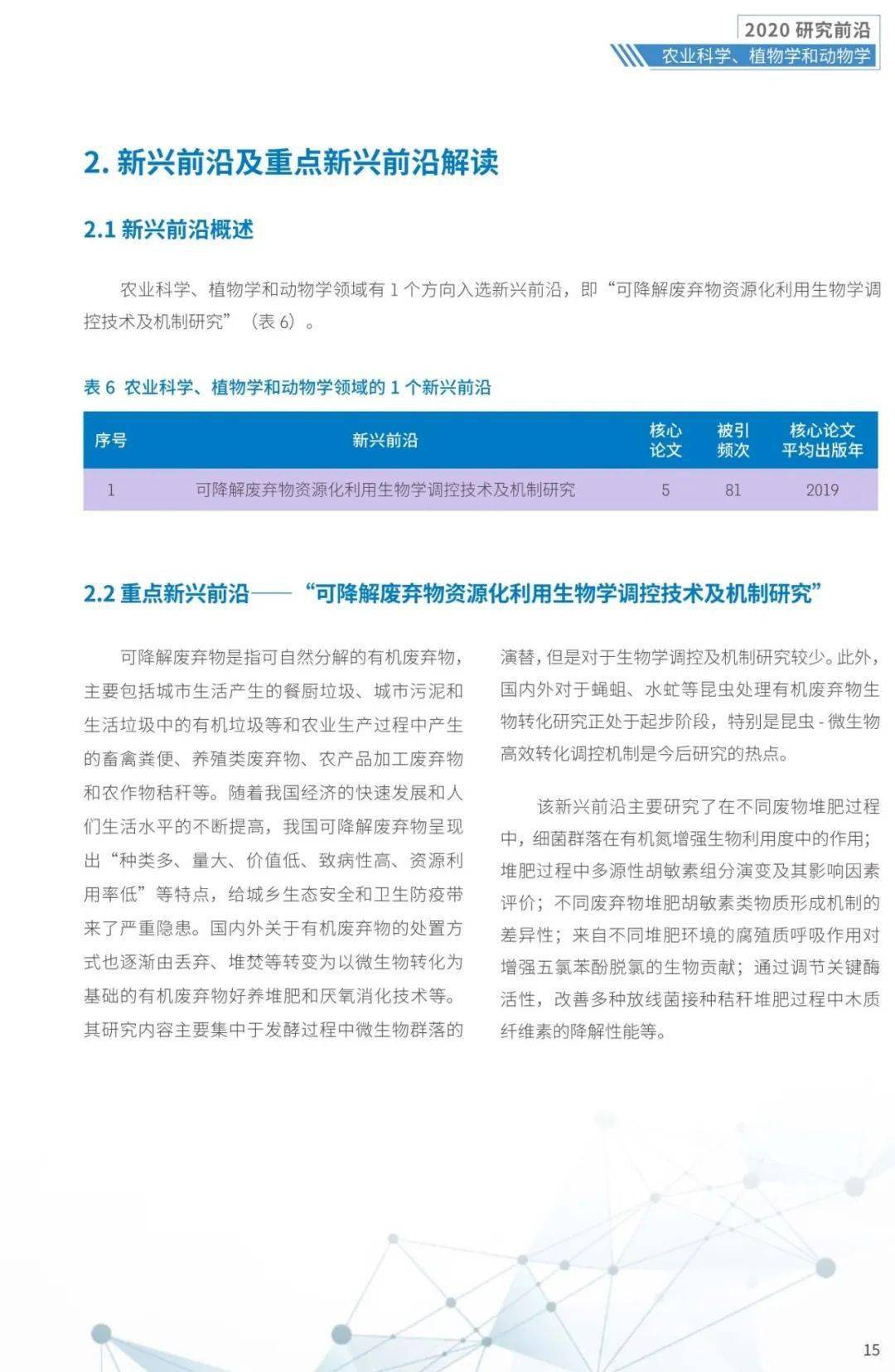 2020 研究前沿
农业科学、植物学和动物学

2. 新兴前沿及重点新兴前沿解读

2.1 新兴前沿概述

农业科学、植物学和动物学领域有 1 个方向入选新兴前沿，即“可降解废弃物资源化利用生物学调控技术及机制研究”（表 6）。

表 6 农业科学、植物学和动物学领域的 1 个新兴前沿

| 序号 | 新兴前沿 | 核心论文 | 被引频次 | 核心论文平均出版年 |
|---|---|---|---|---|
| 1 | 可降解废弃物资源化利用生物学调控技术及机制研究 | 5 | 81 | 2019 |

2.2 重点新兴前沿——“可降解废弃物资源化利用生物学调控技术及机制研究”

可降解废弃物是指可自然分解的有机废弃物，主要包括城市生活产生的餐厨垃圾、城市污泥和生活垃圾中的有机垃圾等和农业生产过程中产生的畜禽粪便、养殖类废弃物、农产品加工废弃物和农作物秸秆等。随着我国经济的快速发展和人们生活水平的不断提高，我国可降解废弃物呈现出“种类多、量大、价值低、致病性高、资源利用率低”等特点，给城乡生态安全和卫生防疫带来了严重隐患。国内外关于有机废弃物的处置方式也逐渐由丢弃、堆焚等转变为以微生物转化为基础的有机废弃物好养堆肥和厌氧消化技术等。其研究内容主要集中于发酵过程中微生物群落的演替，但是对于生物学调控及机制研究较少。此外，国内外对于蝇蛆、水虻等昆虫处理有机废弃物生物转化研究正处于起步阶段，特别是昆虫 - 微生物高效转化调控机制是今后研究的热点。

该新兴前沿主要研究了在不同废物堆肥过程中，细菌群落在有机氮增强生物利用度中的作用；堆肥过程中多源性胡敏素组分演变及其影响因素评价；不同废弃物堆肥胡敏素类物质形成机制的差异性；来自不同堆肥环境的腐殖质呼吸作用对增强五氯苯酚脱氯的生物贡献；通过调节关键酶活性，改善多种放线菌接种秸秆堆肥过程中木质纤维素的降解性能等。

15